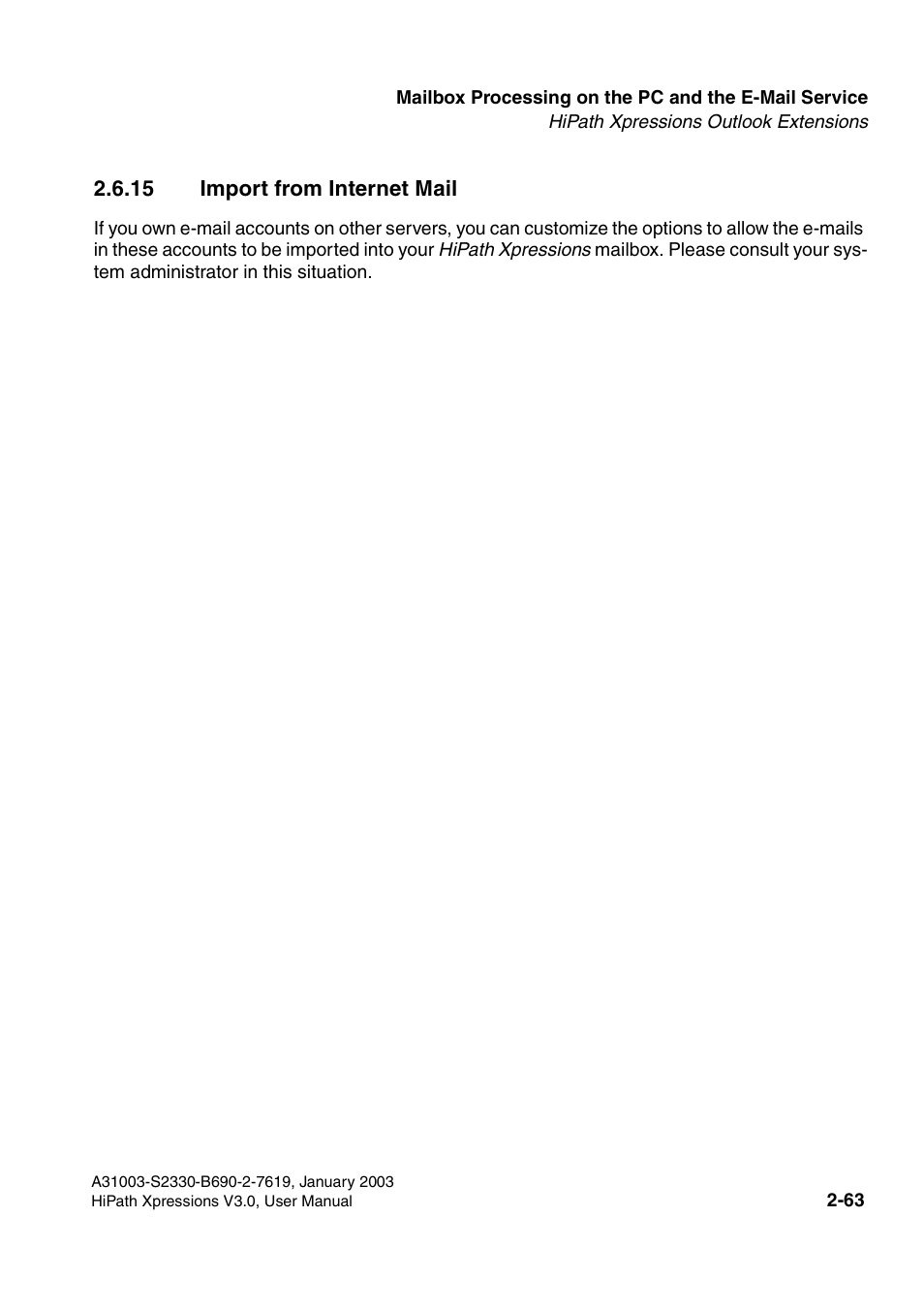 Mailbox Processing on the PC and the E-Mail Service
HiPath Xpressions Outlook Extensions

2.6.15 Import from Internet Mail

If you own e-mail accounts on other servers, you can customize the options to allow the e-mails in these accounts to be imported into your HiPath Xpressions mailbox. Please consult your system administrator in this situation.

A31003-S2330-B690-2-7619, January 2003
HiPath Xpressions V3.0, User Manual

2-63